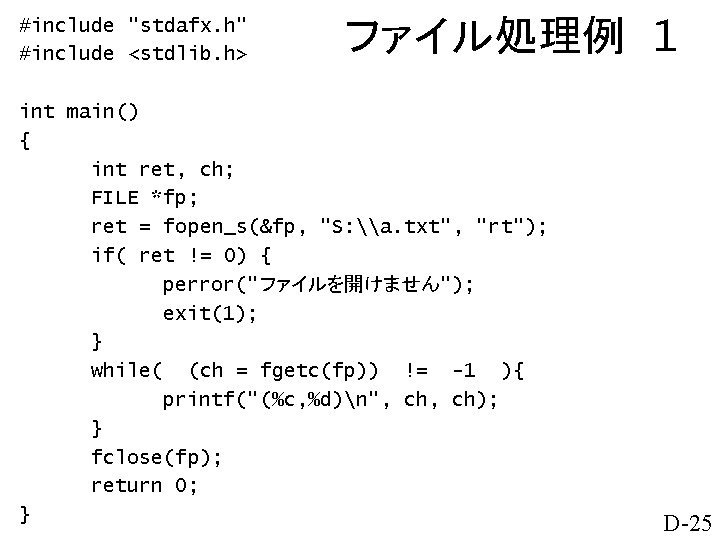 #include "stdafx.h"
#include <stdlib.h>

ファイル処理例 1

int main()
{
	int ret, ch;
	FILE *fp;
	ret = fopen_s(&fp, "S:\\a.txt", "rt");
	if( ret != 0) {
		perror("ファイルを開けません");
		exit(1);
	}
	while(  (ch = fgetc(fp))  !=  -1  ){
		printf("(%c,%d)\n", ch, ch);
	}
	fclose(fp);
	return 0;
}

D-25